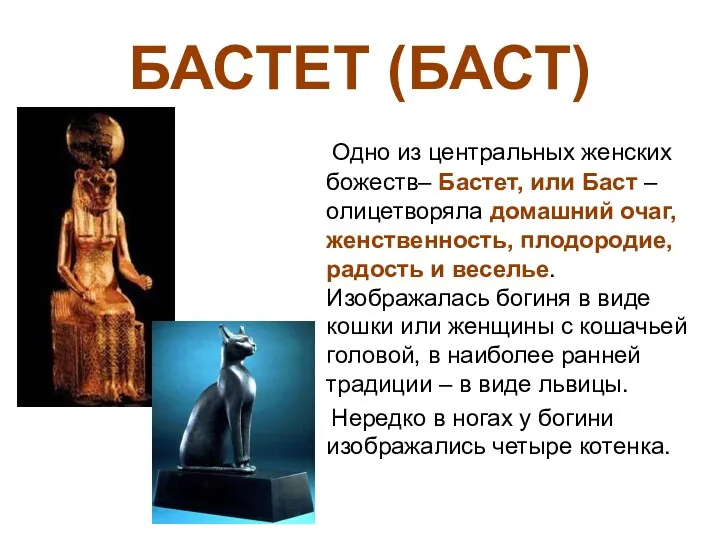 БАСТЕТ (БАСТ)

Одно из центральных женских божеств– Бастет, или Баст – олицетворяла домашний очаг, женственность, плодородие, радость и веселье. Изображалась богиня в виде кошки или женщины с кошачьей головой, в наиболее ранней традиции – в виде львицы.

Нередко в ногах у богини изображались четыре котенка.